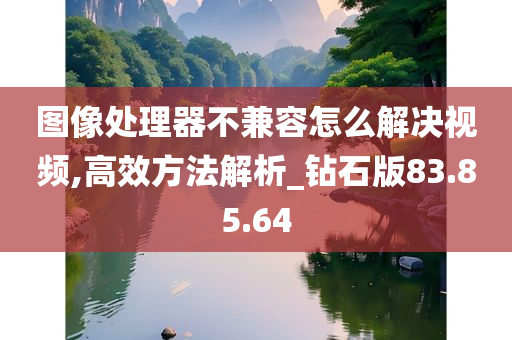 图像处理器不兼容怎么解决视频,高效方法解析_钻石版83.85.64